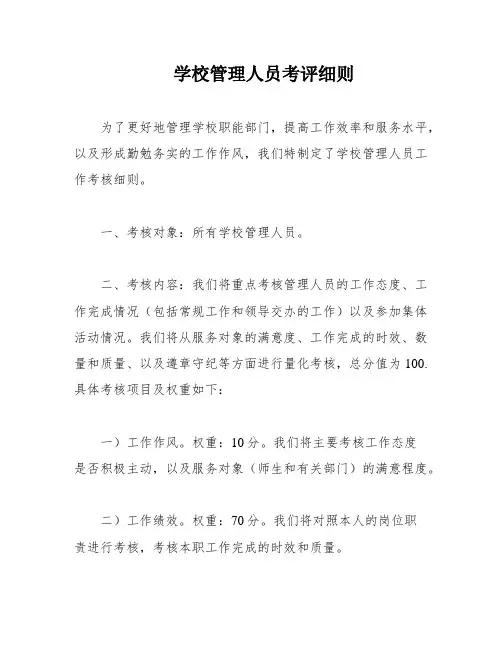 学校管理人员考评细则

为了更好地管理学校职能部门，提高工作效率和服务水平，以及形成勤勉务实的工作作风，我们特制定了学校管理人员工作考核细则。

一、考核对象：所有学校管理人员。

二、考核内容：我们将重点考核管理人员的工作态度、工作完成情况（包括常规工作和领导交办的工作）以及参加集体活动情况。我们将从服务对象的满意度、工作完成的时效、数量和质量、以及遵章守纪等方面进行量化考核，总分值为100.具体考核项目及权重如下：

一）工作作风。权重：10分。我们将主要考核工作态度是否积极主动，以及服务对象（师生和有关部门）的满意程度。

二）工作绩效。权重：70分。我们将对照本人的岗位职责进行考核，考核本职工作完成的时效和质量。